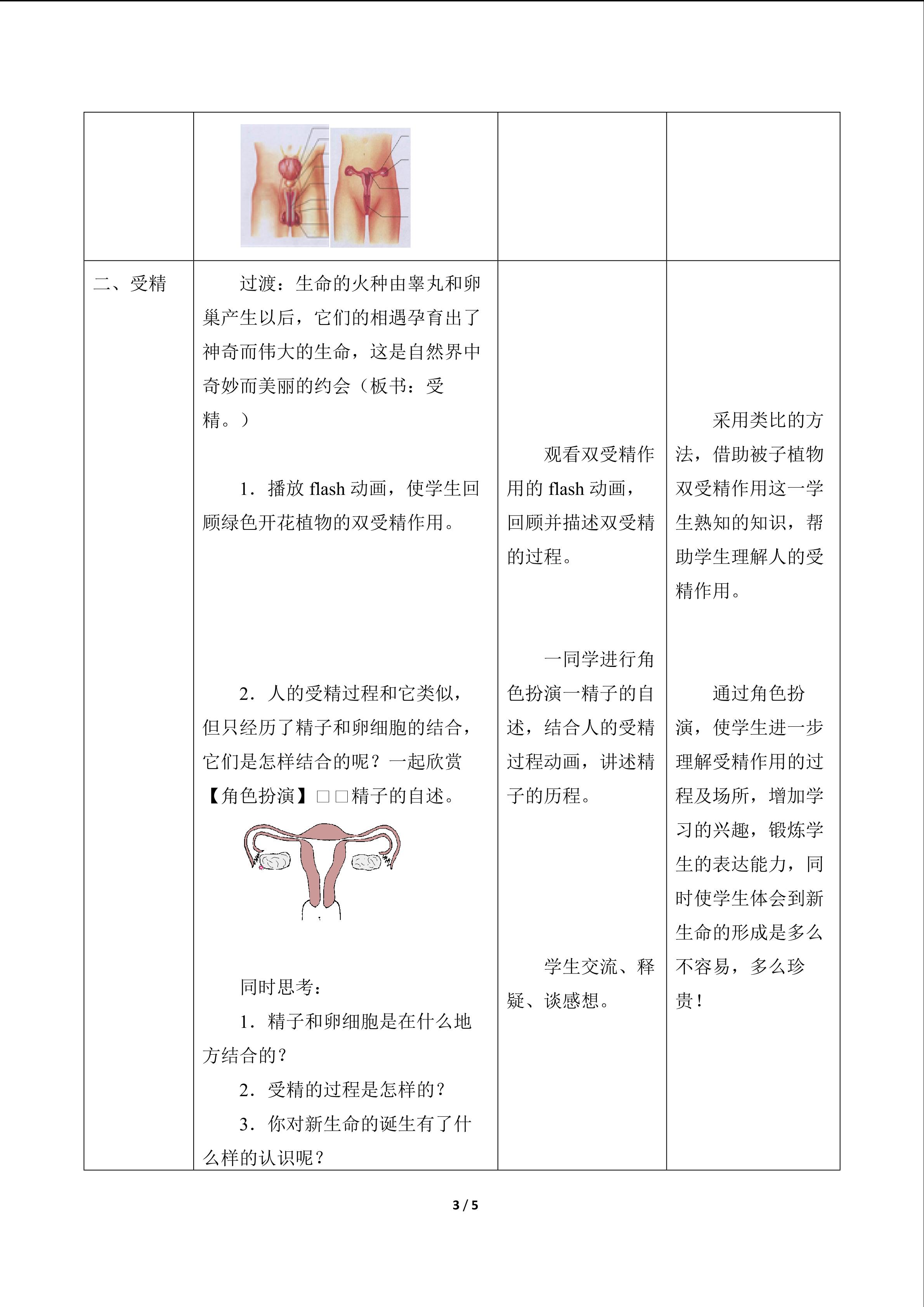 |  |  |  |  |
|---|---|---|---|
| 二、受精 | 过渡：生命的火种由睾丸和卵巢产生以后，它们的相遇孕育出了神奇而伟大的生命，这是自然界中奇妙而美丽的约会（板书：受精。） 1．播放flash动画，使学生回顾绿色开花植物的双受精作用。 2．人的受精过程和它类似，但只经历了精子和卵细胞的结合，它们是怎样结合的呢？一起欣赏【角色扮演】□□精子的自述。 同时思考： 1．精子和卵细胞是在什么地方结合的？ 2．受精的过程是怎样的？ 3．你对新生命的诞生有了什么样的认识呢？ | 观看双受精作用的flash动画，回顾并描述双受精的过程。 一同学进行角色扮演一精子的自述，结合人的受精过程动画，讲述精子的历程。 学生交流、释疑、谈感想。 | 采用类比的方法，借助被子植物双受精作用这一学生熟知的知识，帮助学生理解人的受精作用。 通过角色扮演，使学生进一步理解受精作用的过程及场所，增加学习的兴趣，锻炼学生的表达能力，同时使学生体会到新生命的形成是多么不容易，多么珍贵！ |

3 / 5